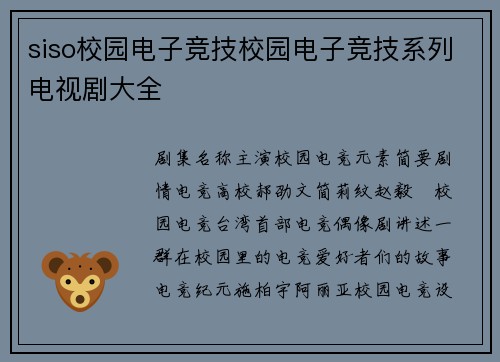 siso校园电子竞技校园电子竞技系列电视剧大全

剧集名称主演校园电竞元素简要剧情电竞高校郝劭文简莉纹赵毅 校园电竞台湾首部电竞偶像剧讲述一群在校园里的电竞爱好者们的故事电竞纪元施柏宇阿丽亚校园电竞设